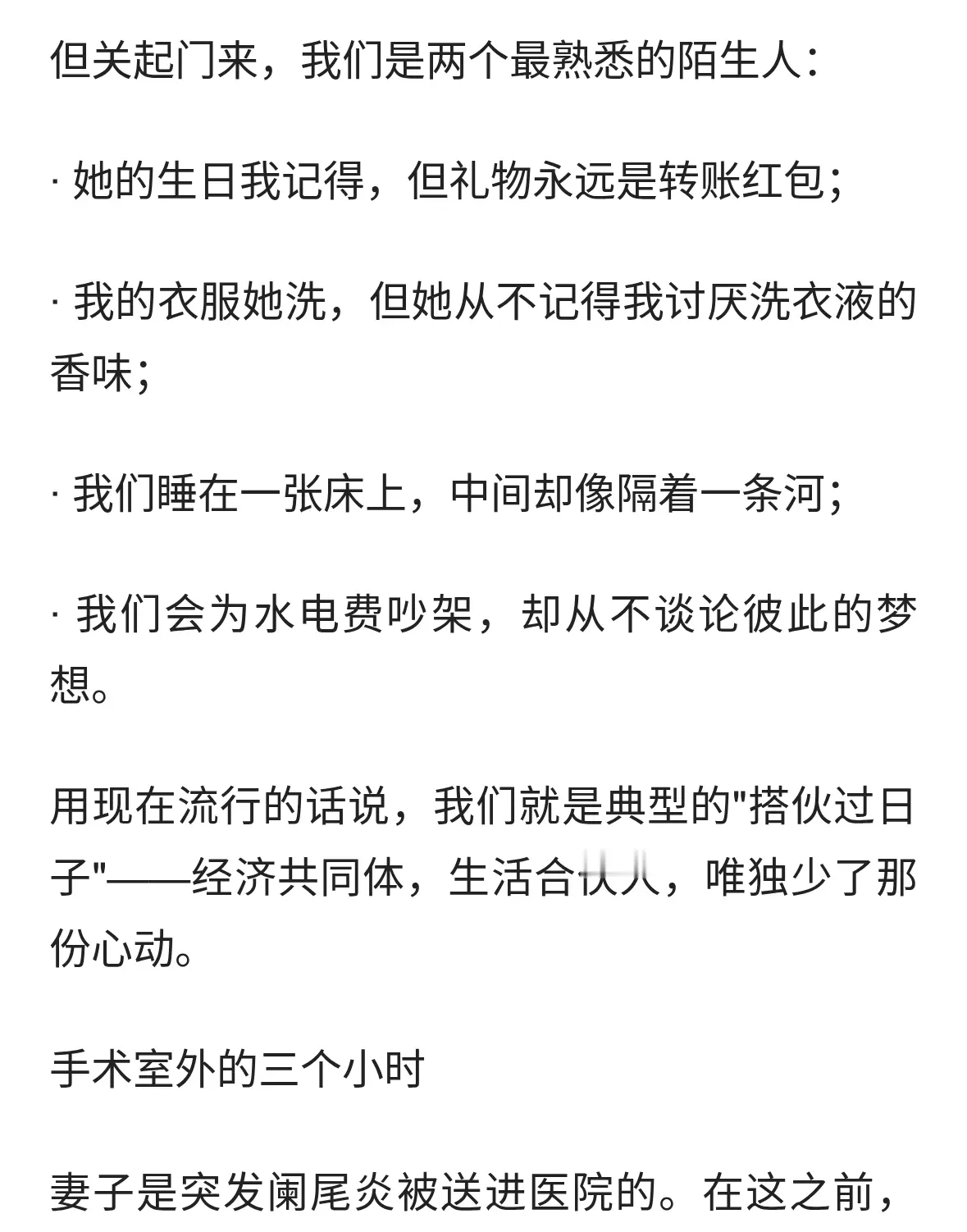 但关起门来，我们是两个最熟悉的陌生人：

· 她的生日我记得，但礼物永远是转账红包；

· 我的衣服她洗，但她从不记得我讨厌洗衣液的香味；

· 我们睡在一张床上，中间却像隔着一条河；

· 我们会为水电费吵架，却从不谈论彼此的梦想。

用现在流行的话说，我们就是典型的"搭伙过日子"——经济共同体，生活合伙人，唯独少了那份心动。

手术室外的三个小时

妻子是突发阑尾炎被送进医院的。在这之前，